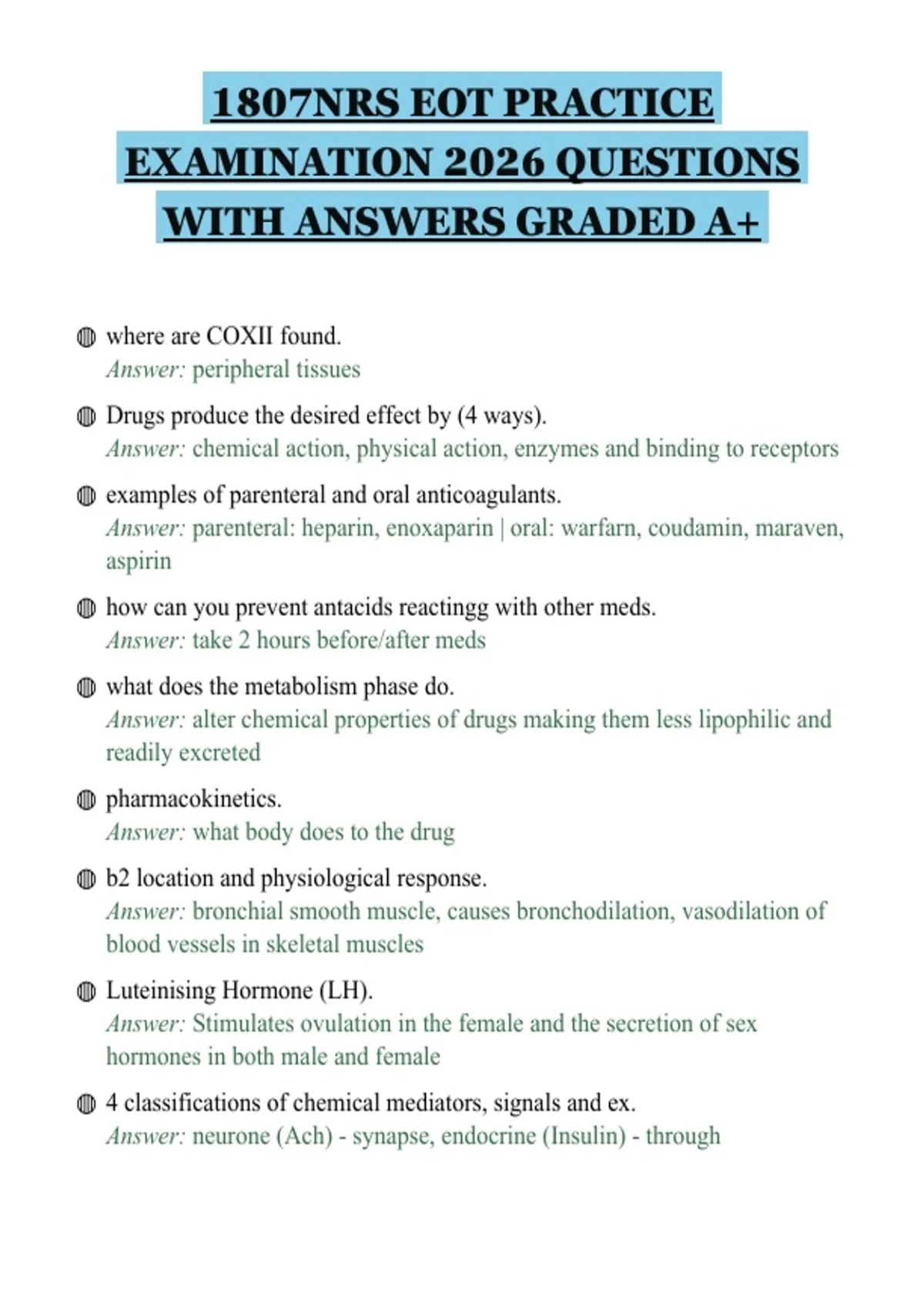 1807NRS EOT PRACTICE EXAMINATION 2026 QUESTIONS WITH ANSWERS GRADED A+

• where are COXII found.
Answer: peripheral tissues

• Drugs produce the desired effect by (4 ways).
Answer: chemical action, physical action, enzymes and binding to receptors

• examples of parenteral and oral anticoagulants.
Answer: parenteral: heparin, enoxaparin | oral: warfarn, coudamin, maraven, aspirin

• how can you prevent antacids reactingg with other meds.
Answer: take 2 hours before/after meds

• what does the metabolism phase do.
Answer: alter chemical properties of drugs making them less lipophilic and readily excreted

• pharmacokinetics.
Answer: what body does to the drug

• b2 location and physiological response.
Answer: bronchial smooth muscle, causes bronchodilation, vasodilation of blood vessels in skeletal muscles

• Luteinising Hormone (LH).
Answer: Stimulates ovulation in the female and the secretion of sex hormones in both male and female

• 4 classifications of chemical mediators, signals and ex.
Answer: neurone (Ach) - synapse, endocrine (Insulin) - through